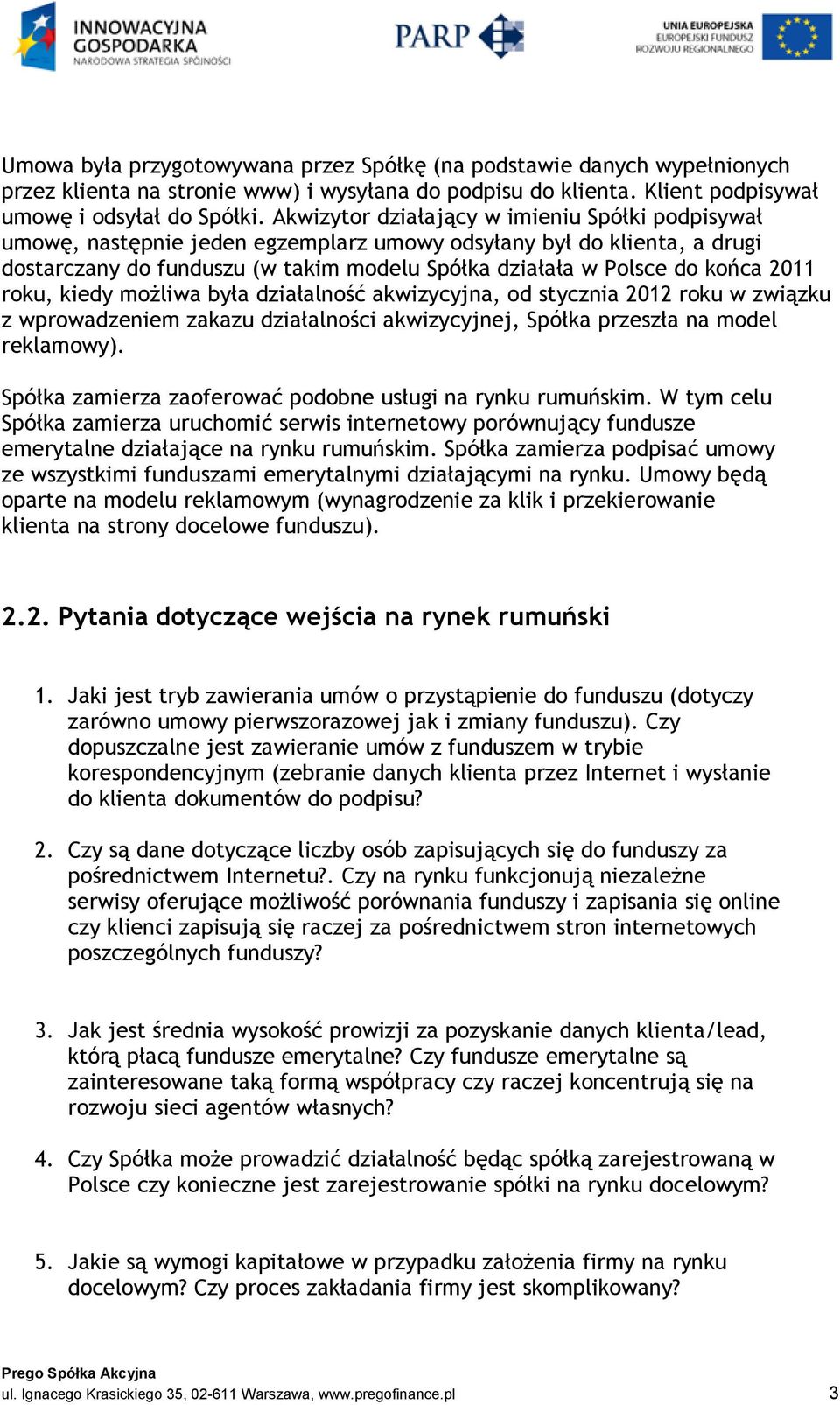 INNOWACYJNA GOSPODARKA
NARODOWA STRATEGIA SPÓJNOŚCI

PARP

UNIA EUROPEJSKA
EUROPEJSKI FUNDUSZ ROZWOJU REGIONALNEGO

Umowa była przygotowywana przez Spółkę (na podstawie danych wypełnionych przez klienta na stronie www) i wysyłana do podpisu do klienta. Klient podpisywał umowę i odsyłał do Spółki. Akwizytor działający w imieniu Spółki podpisywał umowę, następnie jeden egzemplarz umowy odsyłany był do klienta, a drugi dostarczany do funduszu (w takim modelu Spółka działała w Polsce do końca 2011 roku, kiedy możliwa była działalność akwizycyjna, od stycznia 2012 roku w związku z wprowadzeniem zakazu działalności akwizycyjnej, Spółka przeszła na model reklamowy).

Spółka zamierza zaoferować podobne usługi na rynku rumuńskim. W tym celu Spółka zamierza uruchomić serwis internetowy porównujący fundusze emerytalne działające na rynku rumuńskim. Spółka zamierza podpisać umowy ze wszystkimi funduszami emerytalnymi działającymi na rynku. Umowy będą oparte na modelu reklamowym (wynagrodzenie za klik i przekierowanie klienta na strony docelowe funduszu).

2.2. Pytania dotyczące wejścia na rynek rumuński

1. Jaki jest tryb zawierania umów o przystąpienie do funduszu (dotyczy zarówno umowy pierwszorazowej jak i zmiany funduszu). Czy dopuszczalne jest zawieranie umów z funduszem w trybie korespondencyjnym (zebranie danych klienta przez Internet i wysłanie do klienta dokumentów do podpisu?

2. Czy są dane dotyczące liczby osób zapisujących się do funduszy za pośrednictwem Internetu?. Czy na rynku funkcjonują niezależne serwisy oferujące możliwość porównania funduszy i zapisania się online czy klienci zapisują się raczej za pośrednictwem stron internetowych poszczególnych funduszy?

3. Jak jest średnia wysokość prowizji za pozyskanie danych klienta/lead, którą płacą fundusze emerytalne? Czy fundusze emerytalne są zainteresowane taką formą współpracy czy raczej koncentrują się na rozwoju sieci agentów własnych?

4. Czy Spółka może prowadzić działalność będąc spółką zarejestrowaną w Polsce czy konieczne jest zarejestrowanie spółki na rynku docelowym?

5. Jakie są wymogi kapitałowe w przypadku założenia firmy na rynku docelowym? Czy proces zakładania firmy jest skomplikowany?

Prego Spółka Akcyjna
ul. Ignacego Krasickiego 35, 02-611 Warszawa, www.pregofinance.pl 3